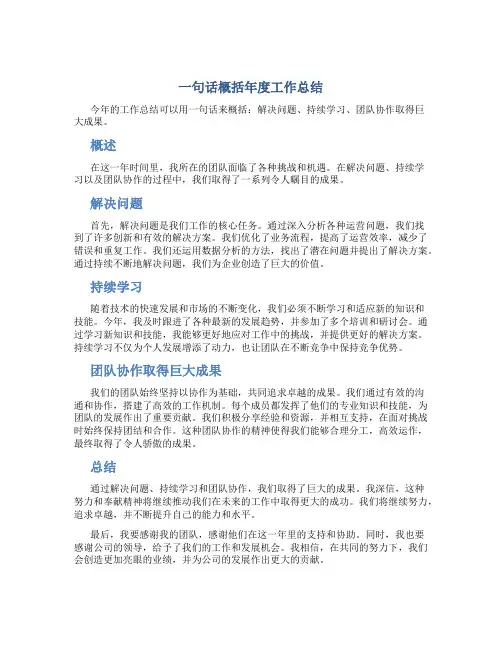 一句话概括年度工作总结

今年的工作总结可以用一句话来概括：解决问题、持续学习、团队协作取得巨大成果。

概述

在这一年时间里，我所在的团队面临了各种挑战和机遇。在解决问题、持续学习以及团队协作的过程中，我们取得了一系列令人瞩目的成果。

解决问题

首先，解决问题是我们工作的核心任务。通过深入分析各种运营问题，我们找到了许多创新和有效的解决方案。我们优化了业务流程，提高了运营效率，减少了错误和重复工作。我们还运用数据分析的方法，找出了潜在问题并提出了解决方案。通过持续不断地解决问题，我们为企业创造了巨大的价值。

持续学习

随着技术的快速发展和市场的不断变化，我们必须不断学习和适应新的知识和技能。今年，我及时跟进了各种最新的发展趋势，并参加了多个培训和研讨会。通过学习新知识和技能，我能够更好地应对工作中的挑战，并提供更好的解决方案。持续学习不仅为个人发展增添了动力，也让团队在不断竞争中保持竞争优势。

团队协作取得巨大成果

我们的团队始终坚持以协作为基础，共同追求卓越的成果。我们通过有效的沟通和协作，搭建了高效的工作机制。每个成员都发挥了他们的专业知识和技能，为团队的发展作出了重要贡献。我们积极分享经验和资源，并相互支持，在面对挑战时始终保持团结和合作。这种团队协作的精神使得我们能够合理分工，高效运作，最终取得了令人骄傲的成果。

总结

通过解决问题、持续学习和团队协作，我们取得了巨大的成果。我深信，这种努力和奉献精神将继续推动我们在未来的工作中取得更大的成功。我们将继续努力，追求卓越，并不断提升自己的能力和水平。

最后，我要感谢我的团队，感谢他们在这一年里的支持和协助。同时，我也要感谢公司的领导，给予了我们的工作和发展机会。我相信，在共同的努力下，我们会创造更加亮眼的业绩，并为公司的发展作出更大的贡献。